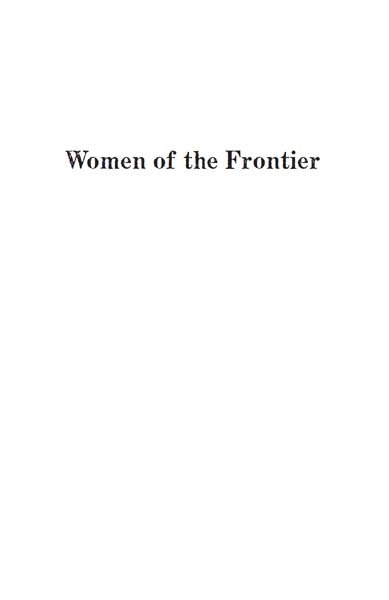 Women of the Frontier